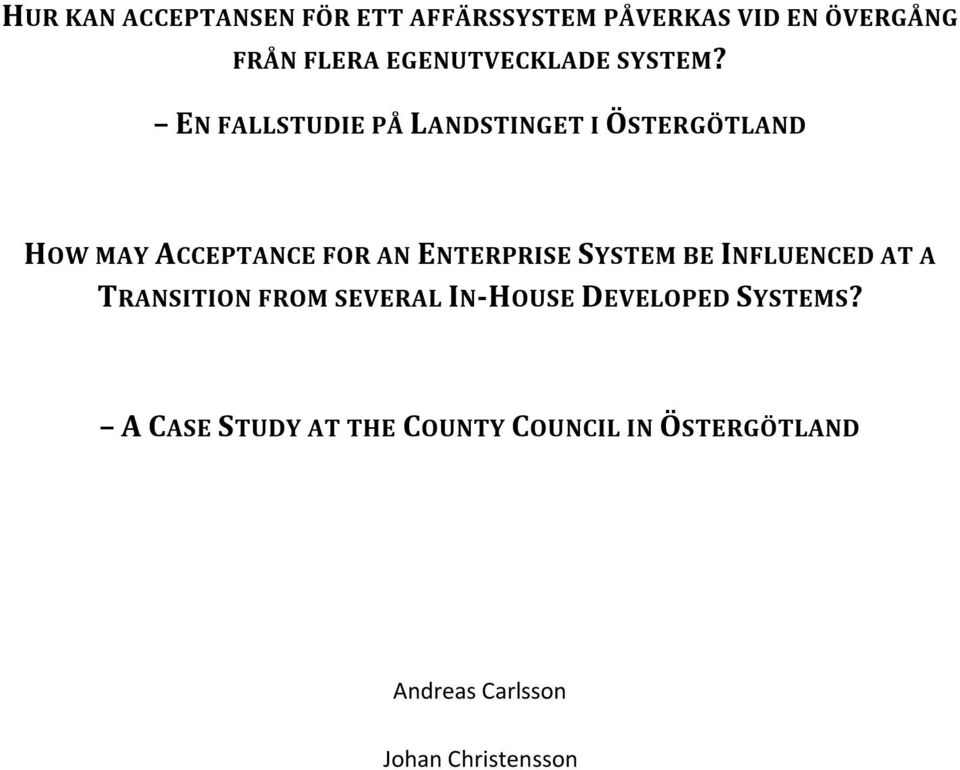 HUR KAN ACCEPTANSEN FÖR ETT AFFÄRSSYSTEM PÅVERKAS VID EN ÖVERGÅNG FRÅN FLERA EGENUTVECKLADE SYSTEM?

– EN FALLSTUDIE PÅ LANDSTINGET I ÖSTERGÖTLAND

HOW MAY ACCEPTANCE FOR AN ENTERPRISE SYSTEM BE INFLUENCED AT A TRANSITION FROM SEVERAL IN-HOUSE DEVELOPED SYSTEMS?

– A CASE STUDY AT THE COUNTY COUNCIL IN ÖSTERGÖTLAND

Andreas Carlsson

Johan Christensson